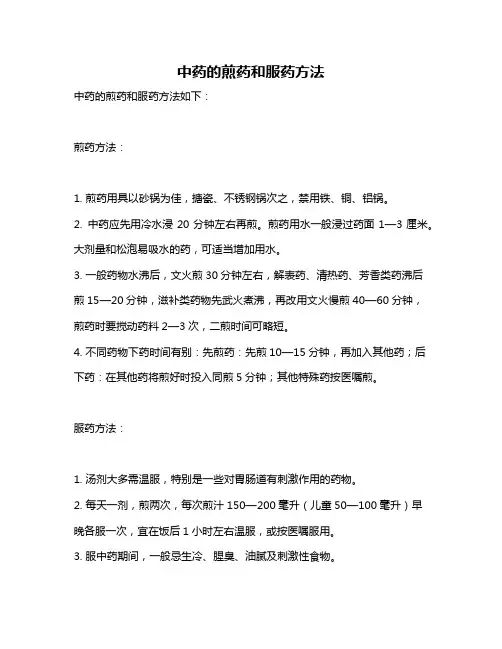 中药的煎药和服药方法

中药的煎药和服药方法如下：

煎药方法：

1. 煎药用具以砂锅为佳，搪瓷、不锈钢锅次之，禁用铁、铜、铝锅。

2. 中药应先用冷水浸 20 分钟左右再煎。煎药用水一般浸过药面 1—3 厘米。大剂量和松泡易吸水的药，可适当增加用水。

3. 一般药物水沸后，文火煎 30 分钟左右，解表药、清热药、芳香类药沸后煎 15—20 分钟，滋补类药物先武火煮沸，再改用文火慢煎 40—60 分钟，煎药时要搅动药料 2—3 次，二煎时间可略短。

4. 不同药物下药时间有别：先煎药：先煎 10—15 分钟，再加入其他药；后下药：在其他药将煎好时投入同煎 5 分钟；其他特殊药按医嘱煎。

服药方法：

1. 汤剂大多需温服，特别是一些对胃肠道有刺激作用的药物。

2. 每天一剂，煎两次，每次煎汁 150—200 毫升（儿童 50—100 毫升）早晚各服一次，宜在饭后 1 小时左右温服，或按医嘱服用。

3. 服中药期间，一般忌生冷、腥臭、油腻及刺激性食物。